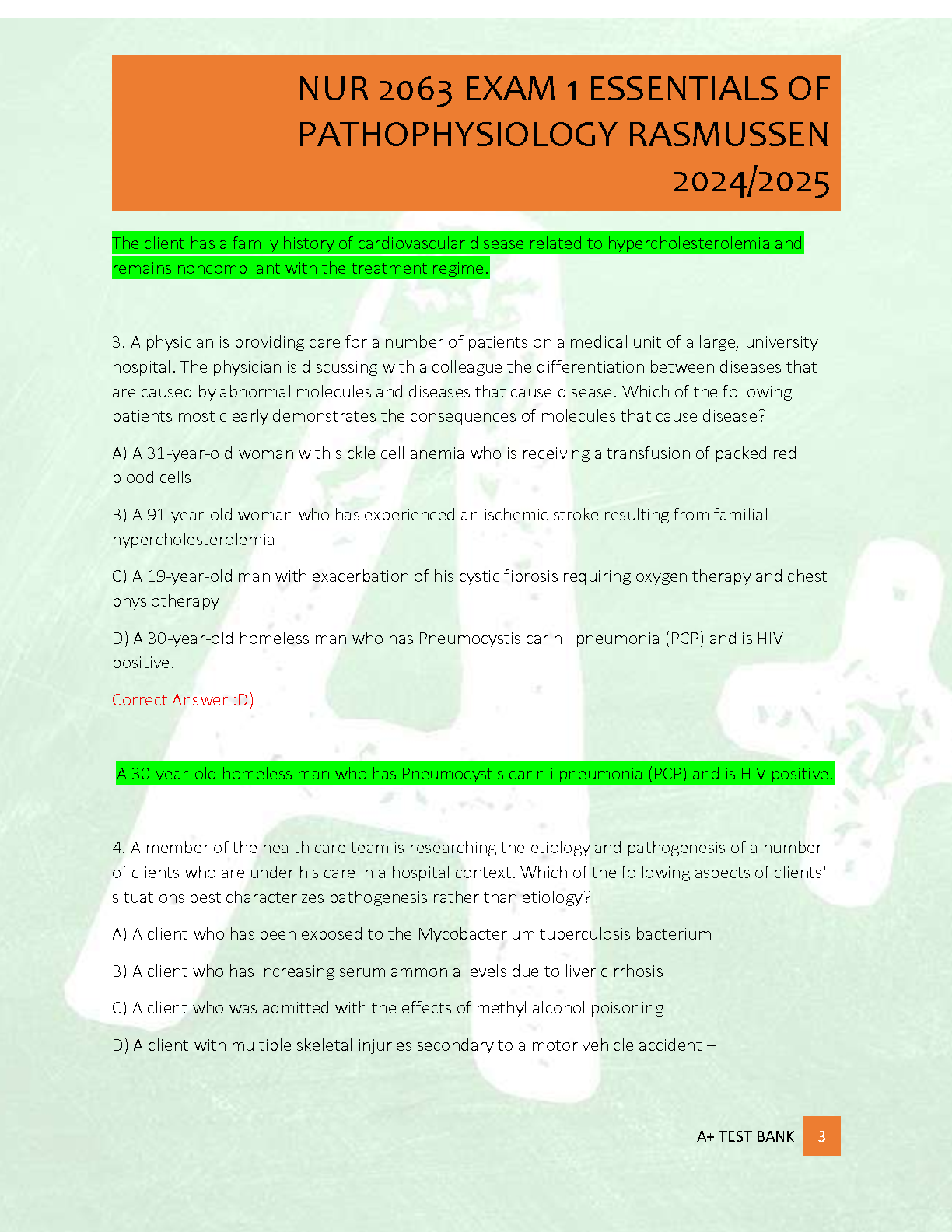 NUR 2063 EXAM 1 ESSENTIALS OF PATHOPHYSIOLOGY RASMUSSEN 2024/2025

The client has a family history of cardiovascular disease related to hypercholesterolemia and remains noncompliant with the treatment regime.

3. A physician is providing care for a number of patients on a medical unit of a large, university hospital. The physician is discussing with a colleague the differentiation between diseases that are caused by abnormal molecules and diseases that cause disease. Which of the following patients most clearly demonstrates the consequences of molecules that cause disease?

A) A 31-year-old woman with sickle cell anemia who is receiving a transfusion of packed red blood cells

B) A 91-year-old woman who has experienced an ischemic stroke resulting from familial hypercholesterolemia

C) A 19-year-old man with exacerbation of his cystic fibrosis requiring oxygen therapy and chest physiotherapy

D) A 30-year-old homeless man who has Pneumocystis carinii pneumonia (PCP) and is HIV positive. –

Correct Answer :D)

A 30-year-old homeless man who has Pneumocystis carinii pneumonia (PCP) and is HIV positive.

4. A member of the health care team is researching the etiology and pathogenesis of a number of clients who are under his care in a hospital context. Which of the following aspects of clients' situations best characterizes pathogenesis rather than etiology?

A) A client who has been exposed to the Mycobacterium tuberculosis bacterium

B) A client who has increasing serum ammonia levels due to liver cirrhosis

C) A client who was admitted with the effects of methyl alcohol poisoning

D) A client with multiple skeletal injuries secondary to a motor vehicle accident –

A+ TEST BANK 3